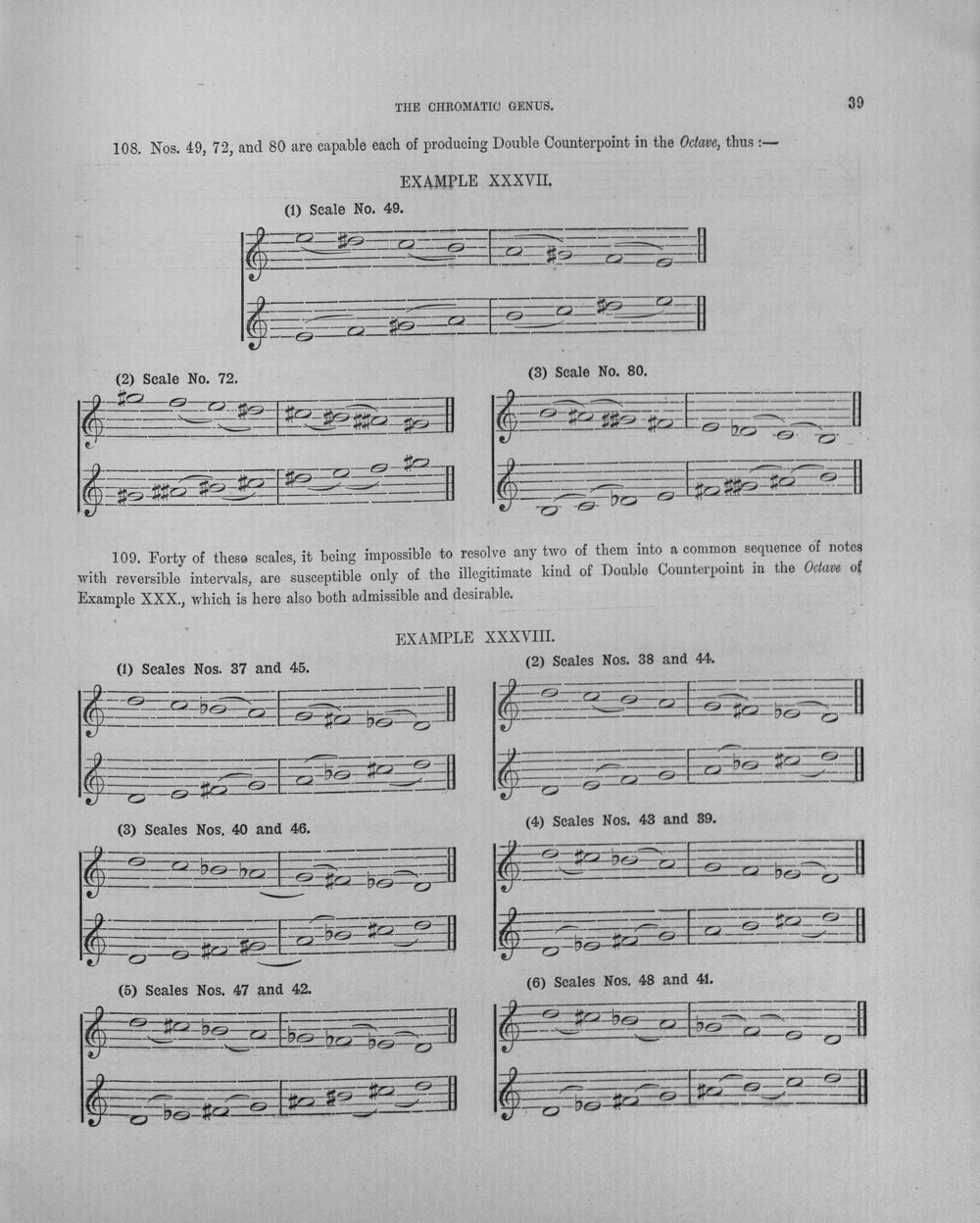 THE CHROMATIC GENUS.

39

108. Nos. 49, 72, and 80 are capable each of producing Double Counterpoint in the Octave, thus :—

EXAMPLE XXXVII.

(1) Scale No. 49.

(2) Scale No. 72.

(3) Scale No. 80.

109. Forty of these scales, it being impossible to resolve any two of them into a common sequence of notes with reversible intervals, are susceptible only of the illegitimate kind of Double Counterpoint in the Octave of Example XXX., which is here also both admissible and desirable.

EXAMPLE XXXVIII.

(1) Scales Nos. 37 and 45.

(2) Scales Nos. 38 and 44.

(3) Scales Nos. 40 and 46.

(4) Scales Nos. 43 and 39.

(5) Scales Nos. 47 and 42.

(6) Scales Nos. 48 and 41.